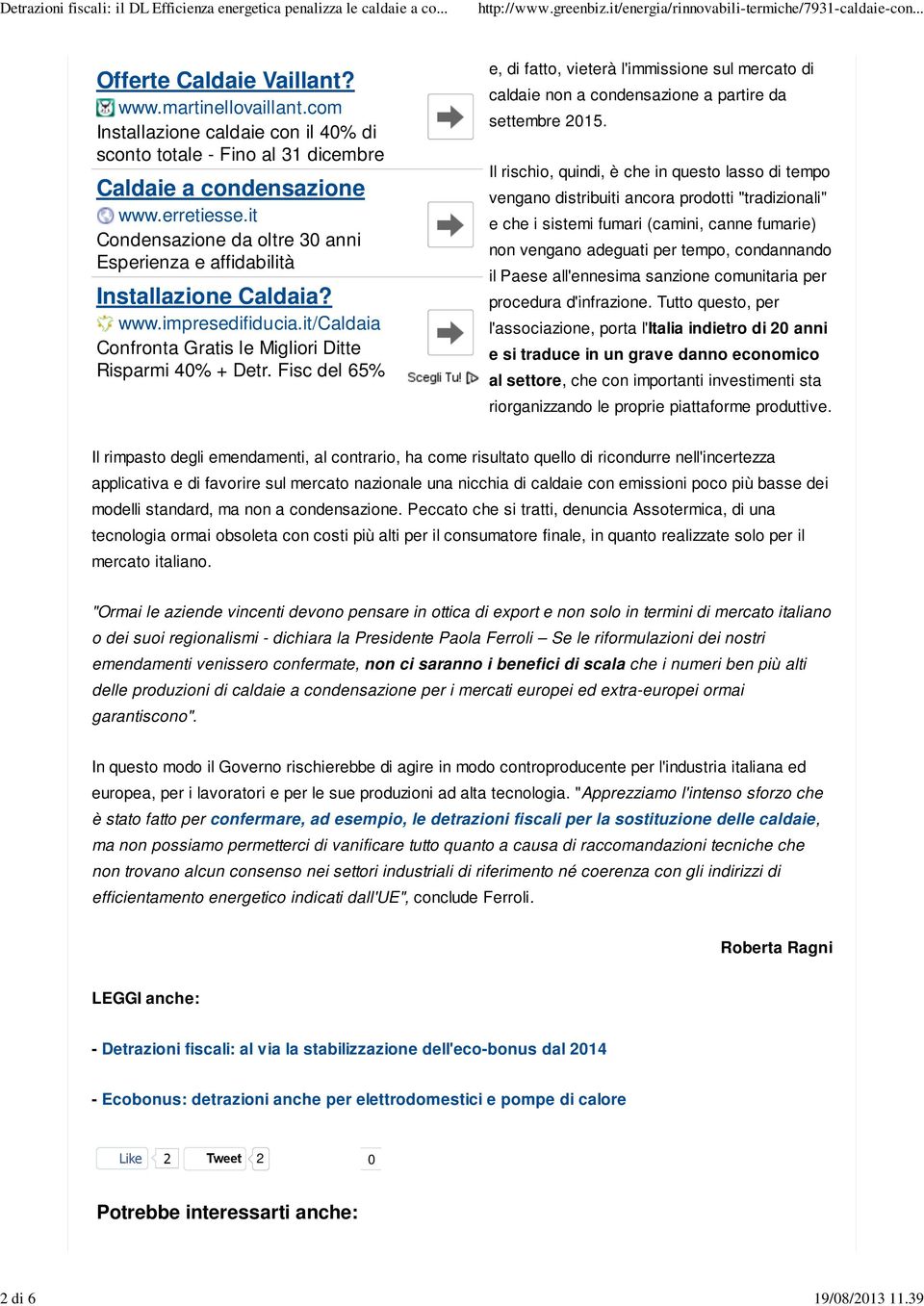 Detrazioni fiscali: il DL Efficienza energetica penalizza le caldaie a co... http://www.greenbiz.it/energia/rinnovabili-termiche/7931-caldaie-con...

Offerte Caldaie Vaillant?
www.martinellovaillant.com
Installazione caldaie con il 40% di sconto totale - Fino al 31 dicembre

Caldaie a condensazione
www.erretiesse.it
Condensazione da oltre 30 anni Esperienza e affidabilità

Installazione Caldaia?
www.impresedifiducia.it/Caldaia
Confronta Gratis le Migliori Ditte Risparmi 40% + Detr. Fisc del 65%

Scegli Tu!

e, di fatto, vieterà l'immissione sul mercato di caldaie non a condensazione a partire da settembre 2015.

Il rischio, quindi, è che in questo lasso di tempo vengano distribuiti ancora prodotti "tradizionali" e che i sistemi fumari (camini, canne fumarie) non vengano adeguati per tempo, condannando il Paese all'ennesima sanzione comunitaria per procedura d'infrazione. Tutto questo, per l'associazione, porta l'Italia indietro di 20 anni e si traduce in un grave danno economico al settore, che con importanti investimenti sta riorganizzando le proprie piattaforme produttive.

Il rimpasto degli emendamenti, al contrario, ha come risultato quello di ricondurre nell'incertezza applicativa e di favorire sul mercato nazionale una nicchia di caldaie con emissioni poco più basse dei modelli standard, ma non a condensazione. Peccato che si tratti, denuncia Assotermica, di una tecnologia ormai obsoleta con costi più alti per il consumatore finale, in quanto realizzate solo per il mercato italiano.

"Ormai le aziende vincenti devono pensare in ottica di export e non solo in termini di mercato italiano o dei suoi regionalismi - dichiara la Presidente Paola Ferroli – Se le riformulazioni dei nostri emendamenti venissero confermate, non ci saranno i benefici di scala che i numeri ben più alti delle produzioni di caldaie a condensazione per i mercati europei ed extra-europei ormai garantiscono".

In questo modo il Governo rischierebbe di agire in modo controproducente per l'industria italiana ed europea, per i lavoratori e per le sue produzioni ad alta tecnologia. "Apprezziamo l'intenso sforzo che è stato fatto per confermare, ad esempio, le detrazioni fiscali per la sostituzione delle caldaie, ma non possiamo permetterci di vanificare tutto quanto a causa di raccomandazioni tecniche che non trovano alcun consenso nei settori industriali di riferimento né coerenza con gli indirizzi di efficientamento energetico indicati dall'UE", conclude Ferroli.

Roberta Ragni

LEGGI anche:

- Detrazioni fiscali: al via la stabilizzazione dell'eco-bonus dal 2014

- Ecobonus: detrazioni anche per elettrodomestici e pompe di calore

Like 2 Tweet 2 0

Potrebbe interessarti anche:

2 di 6 19/08/2013 11.39